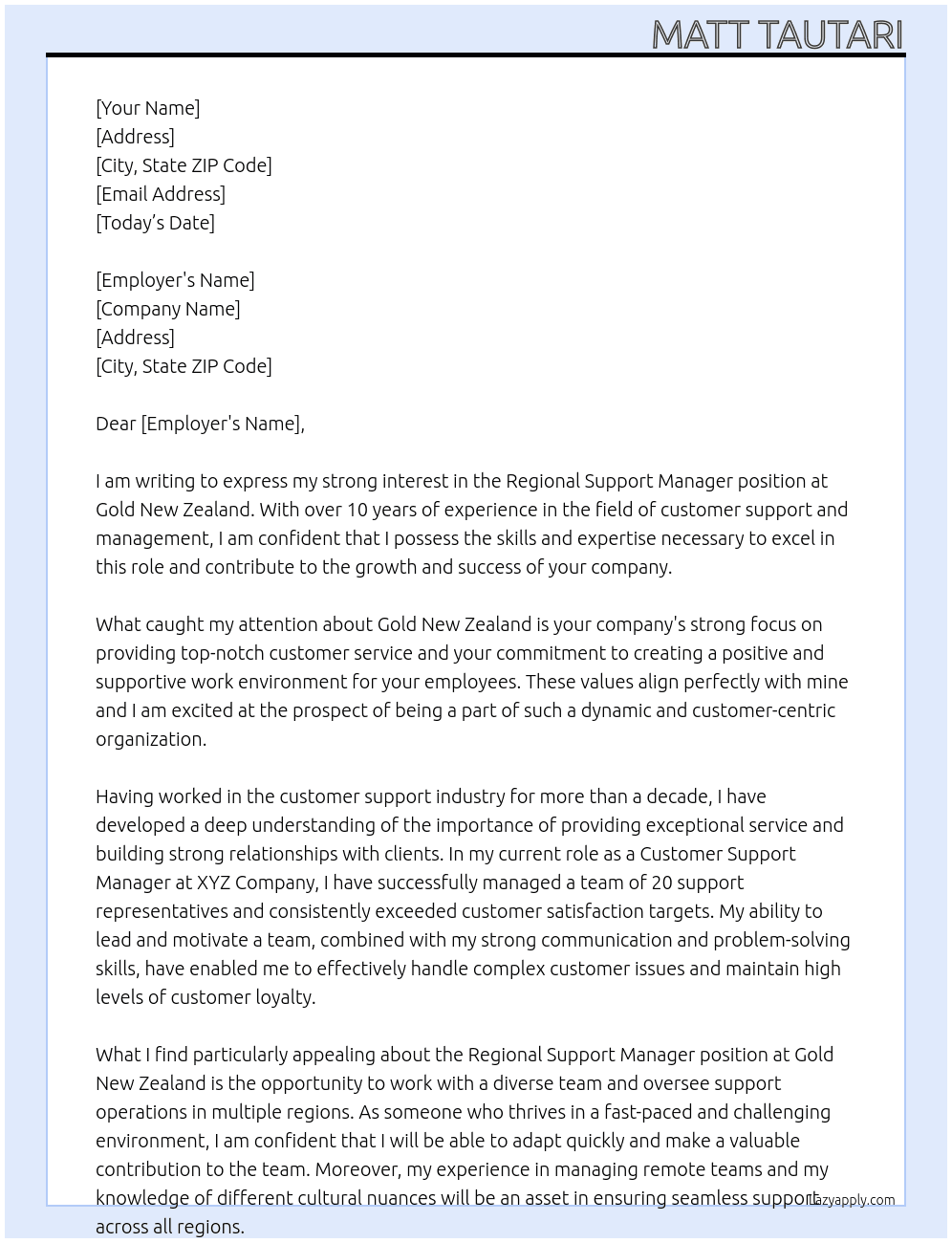 MATT TAUTARI

[Your Name]
[Address]
[City, State ZIP Code]
[Email Address]
[Today's Date]

[Employer's Name]
[Company Name]
[Address]
[City, State ZIP Code]

Dear [Employer's Name],

I am writing to express my strong interest in the Regional Support Manager position at Gold New Zealand. With over 10 years of experience in the field of customer support and management, I am confident that I possess the skills and expertise necessary to excel in this role and contribute to the growth and success of your company.

What caught my attention about Gold New Zealand is your company's strong focus on providing top-notch customer service and your commitment to creating a positive and supportive work environment for your employees. These values align perfectly with mine and I am excited at the prospect of being a part of such a dynamic and customer-centric organization.

Having worked in the customer support industry for more than a decade, I have developed a deep understanding of the importance of providing exceptional service and building strong relationships with clients. In my current role as a Customer Support Manager at XYZ Company, I have successfully managed a team of 20 support representatives and consistently exceeded customer satisfaction targets. My ability to lead and motivate a team, combined with my strong communication and problem-solving skills, have enabled me to effectively handle complex customer issues and maintain high levels of customer loyalty.

What I find particularly appealing about the Regional Support Manager position at Gold New Zealand is the opportunity to work with a diverse team and oversee support operations in multiple regions. As someone who thrives in a fast-paced and challenging environment, I am confident that I will be able to adapt quickly and make a valuable contribution to the team. Moreover, my experience in managing remote teams and my knowledge of different cultural nuances will be an asset in ensuring seamless support across all regions.

Lazyapply.com